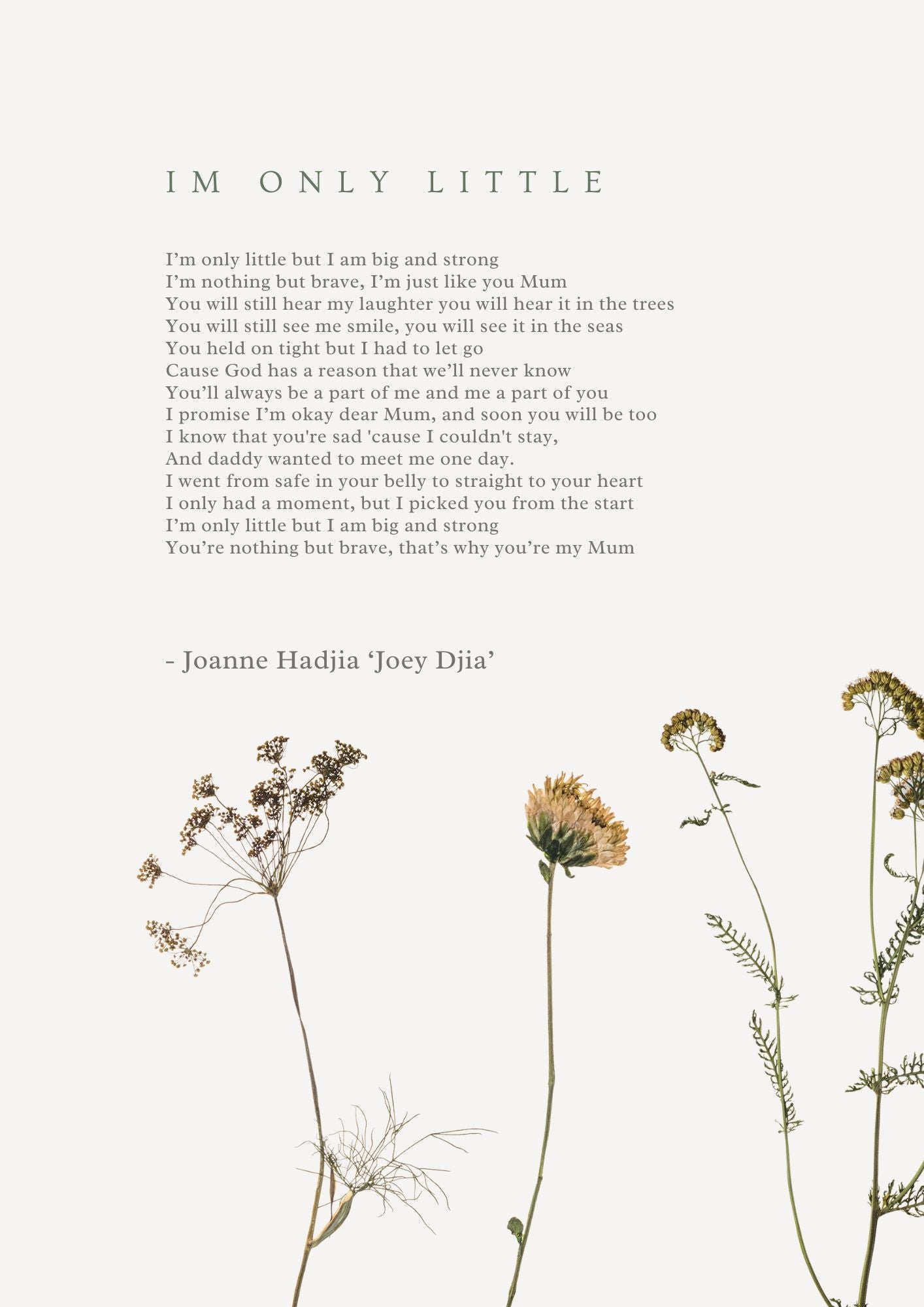 IM ONLY LITTLE

I’m only little but I am big and strong
I’m nothing but brave, I’m just like you Mum
You will still hear my laughter you will hear it in the trees
You will still see me smile, you will see it in the seas
You held on tight but I had to let go
Cause God has a reason that we’ll never know
You’ll always be a part of me and me a part of you
I promise I’m okay dear Mum, and soon you will be too
I know that you're sad 'cause I couldn't stay,
And daddy wanted to meet me one day.
I went from safe in your belly to straight to your heart
I only had a moment, but I picked you from the start
I’m only little but I am big and strong
You’re nothing but brave, that’s why you’re my Mum

- Joanne Hadjia ‘Joey Djia’